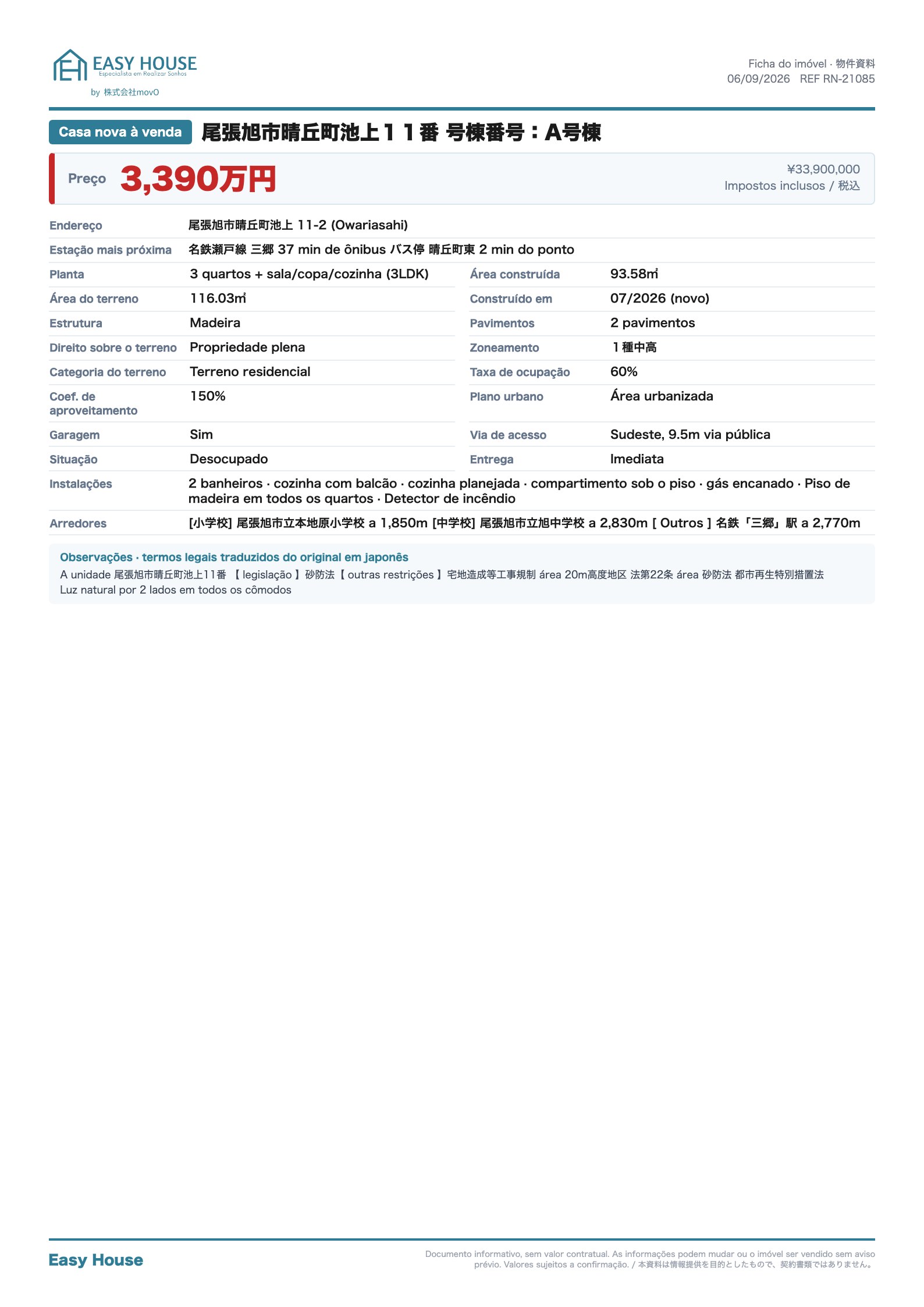 EASY HOUSE
Especialista em Realizar Sonhos
by 株式会社movO

Ficha do imóvel · 物件資料
06/09/2026 REF RN-21085

Casa nova à venda 尾張旭市晴丘町池上１１番 号棟番号：A号棟

Preço 3,390万円
¥33,900,000
Impostos inclusos / 税込

| | | | |
|---|---|---|---|
| Endereço | 尾張旭市晴丘町池上 11-2 (Owariasahi) | | |
| Estação mais próxima | 名鉄瀬戸線 三郷 37 min de ônibus バス停 晴丘町東 2 min do ponto | | |
| Planta | 3 quartos + sala/copa/cozinha (3LDK) | Área construída | 93.58㎡ |
| Área do terreno | 116.03㎡ | Construído em | 07/2026 (novo) |
| Estrutura | Madeira | Pavimentos | 2 pavimentos |
| Direito sobre o terreno | Propriedade plena | Zoneamento | １種中高 |
| Categoria do terreno | Terreno residencial | Taxa de ocupação | 60% |
| Coef. de aproveitamento | 150% | Plano urbano | Área urbanizada |
| Garagem | Sim | Via de acesso | Sudeste, 9.5m via pública |
| Situação | Desocupado | Entrega | Imediata |
| Instalações | 2 banheiros · cozinha com balcão · cozinha planejada · compartimento sob o piso · gás encanado · Piso de madeira em todos os quartos · Detector de incêndio | | |
| Arredores | [小学校] 尾張旭市立本地原小学校 a 1,850m [中学校] 尾張旭市立旭中学校 a 2,830m [ Outros ] 名鉄「三郷」駅 a 2,770m | | |

Observações · termos legais traduzidos do original em japonês
A unidade 尾張旭市晴丘町池上11番 【 legislação 】砂防法【 outras restrições 】宅地造成等工事規制 área 20m高度地区 法第22条 área 砂防法 都市再生特別措置法
Luz natural por 2 lados em todos os cômodos

Easy House
Documento informativo, sem valor contratual. As informações podem mudar ou o imóvel ser vendido sem aviso prévio. Valores sujeitos a confirmação. / 本資料は情報提供を目的としたもので、契約書類ではありません。